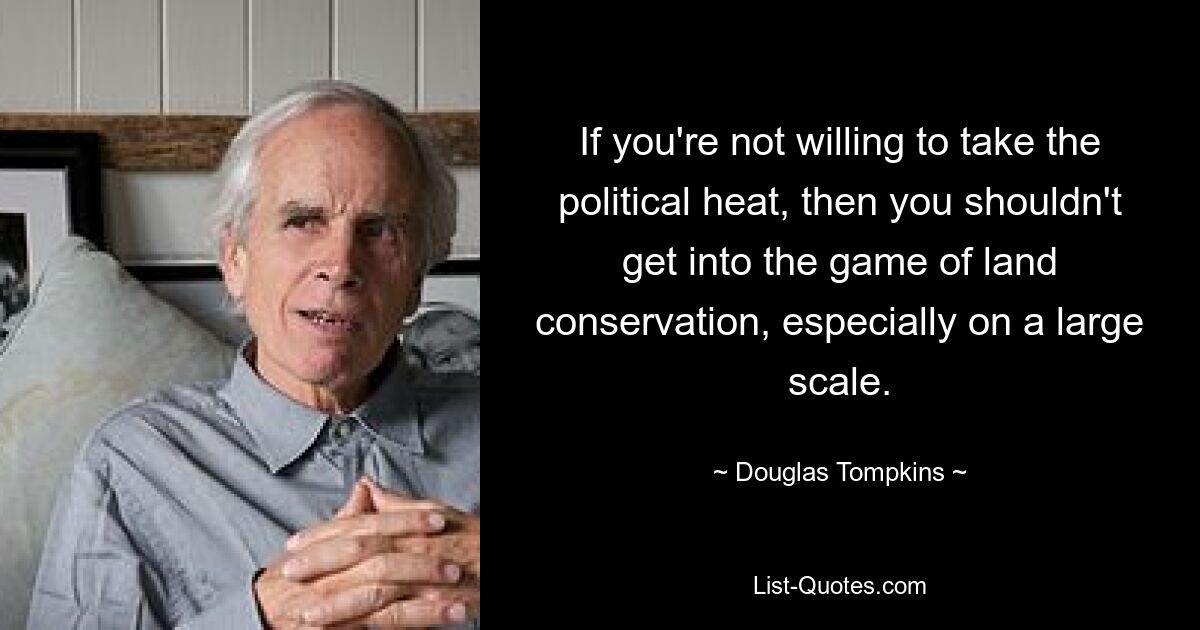 If you're not willing to take the political heat, then you shouldn't get into the game of land conservation, especially on a large scale.

~ Douglas Tompkins ~

List-Quotes.com